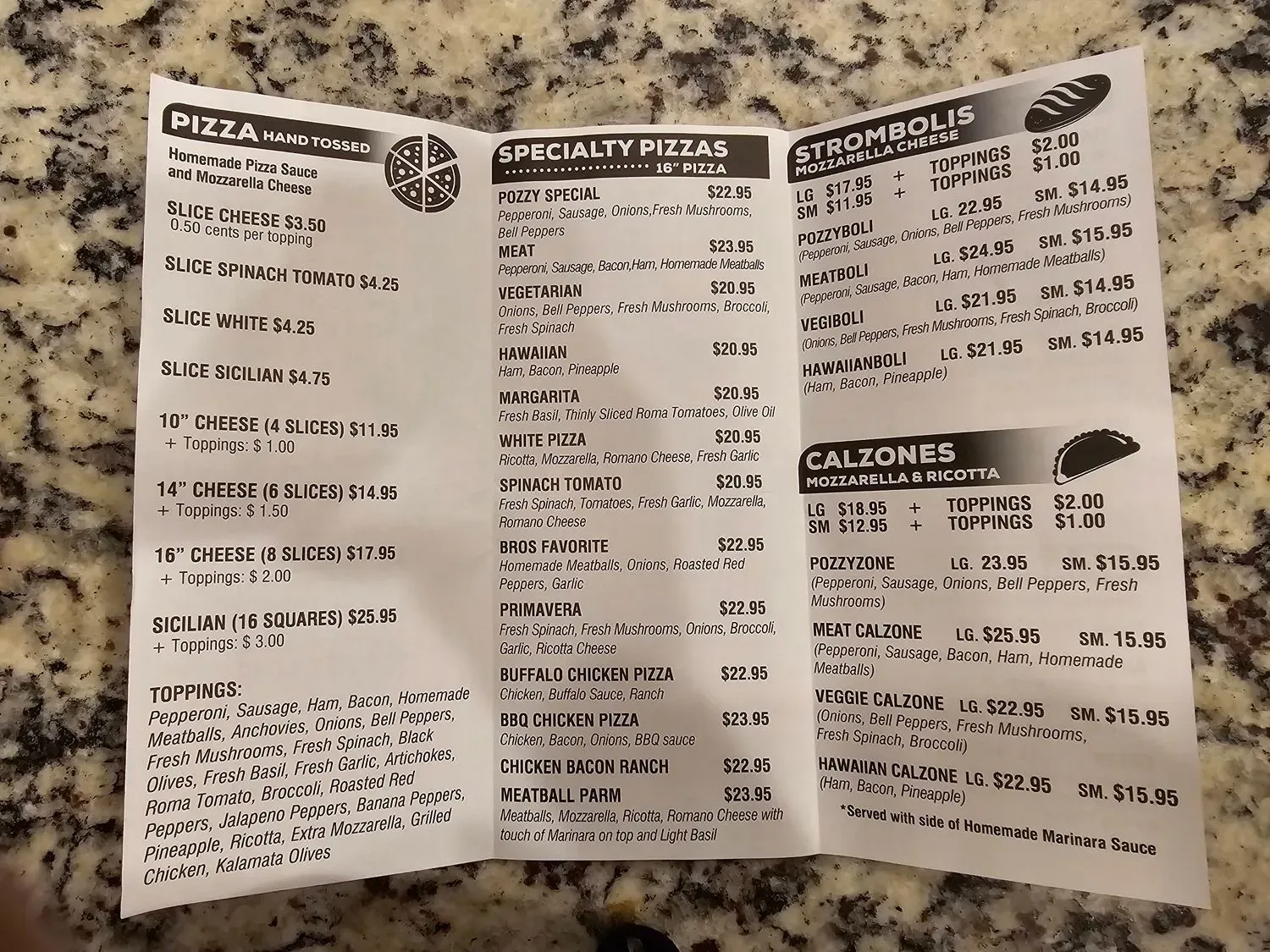 PIZZA HAND TOSSED

Homemade Pizza Sauce and Mozzarella Cheese

SLICE CHEESE $3.50
0.50 cents per topping

SLICE SPINACH TOMATO $4.25

SLICE WHITE $4.25

SLICE SICILIAN $4.75

10" CHEESE (4 SLICES) $11.95
+ Toppings: $ 1.00

14" CHEESE (6 SLICES) $14.95
+ Toppings: $ 1.50

16" CHEESE (8 SLICES) $17.95
+ Toppings: $ 2.00

SICILIAN (16 SQUARES) $25.95
+ Toppings: $ 3.00

TOPPINGS:
Pepperoni, Sausage, Ham, Bacon, Homemade Meatballs, Anchovies, Onions, Bell Peppers, Fresh Mushrooms, Fresh Spinach, Black Olives, Fresh Basil, Fresh Garlic, Artichokes, Roma Tomato, Broccoli, Roasted Red Peppers, Jalapeno Peppers, Banana Peppers, Pineapple, Ricotta, Extra Mozzarella, Grilled Chicken, Kalamata Olives

SPECIALTY PIZZAS
16" PIZZA

POZZY SPECIAL $22.95
Pepperoni, Sausage, Onions,Fresh Mushrooms, Bell Peppers

MEAT $23.95
Pepperoni, Sausage, Bacon,Ham, Homemade Meatballs

VEGETARIAN $20.95
Onions, Bell Peppers, Fresh Mushrooms, Broccoli, Fresh Spinach

HAWAIIAN $20.95
Ham, Bacon, Pineapple

MARGARITA $20.95
Fresh Basil, Thinly Sliced Roma Tomatoes, Olive Oil

WHITE PIZZA $20.95
Ricotta, Mozzarella, Romano Cheese, Fresh Garlic

SPINACH TOMATO $20.95
Fresh Spinach, Tomatoes, Fresh Garlic, Mozzarella, Romano Cheese

BROS FAVORITE $22.95
Homemade Meatballs, Onions, Roasted Red Peppers, Garlic

PRIMAVERA $22.95
Fresh Spinach, Fresh Mushrooms, Onions, Broccoli, Garlic, Ricotta Cheese

BUFFALO CHICKEN PIZZA $22.95
Chicken, Buffalo Sauce, Ranch

BBQ CHICKEN PIZZA $23.95
Chicken, Bacon, Onions, BBQ sauce

CHICKEN BACON RANCH $22.95

MEATBALL PARM $23.95
Meatballs, Mozzarella, Ricotta, Romano Cheese with touch of Marinara on top and Light Basil

STROMBOLIS
MOZZARELLA CHEESE

LG $17.95 + TOPPINGS $2.00
SM $11.95 + TOPPINGS $1.00

POZZYBOLI LG. 22.95 SM. $14.95
(Pepperoni, Sausage, Onions, Bell Peppers, Fresh Mushrooms)

MEATBOLI LG. $24.95 SM. $15.95
(Pepperoni, Sausage, Bacon, Ham, Homemade Meatballs)

VEGIBOLI LG. $21.95 SM. $14.95
(Onions, Bell Peppers, Fresh Mushrooms, Fresh Spinach, Broccoli)

HAWAIIANBOLI LG. $21.95 SM. $14.95
(Ham, Bacon, Pineapple)

CALZONES
MOZZARELLA & RICOTTA

LG $18.95 + TOPPINGS $2.00
SM $12.95 + TOPPINGS $1.00

POZZYZONE LG. 23.95 SM. $15.95
(Pepperoni, Sausage, Onions, Bell Peppers, Fresh Mushrooms)

MEAT CALZONE LG. $25.95 SM. 15.95
(Pepperoni, Sausage, Bacon, Ham, Homemade Meatballs)

VEGGIE CALZONE LG. $22.95 SM. $15.95
(Onions, Bell Peppers, Fresh Mushrooms, Fresh Spinach, Broccoli)

HAWAIIAN CALZONE LG. $22.95 SM. $15.95
(Ham, Bacon, Pineapple)

*Served with side of Homemade Marinara Sauce